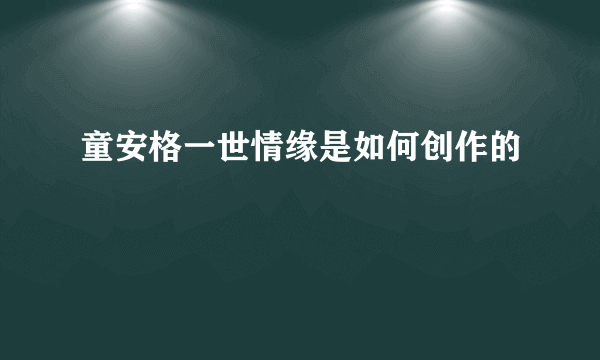 童安格一世情缘是如何创作的